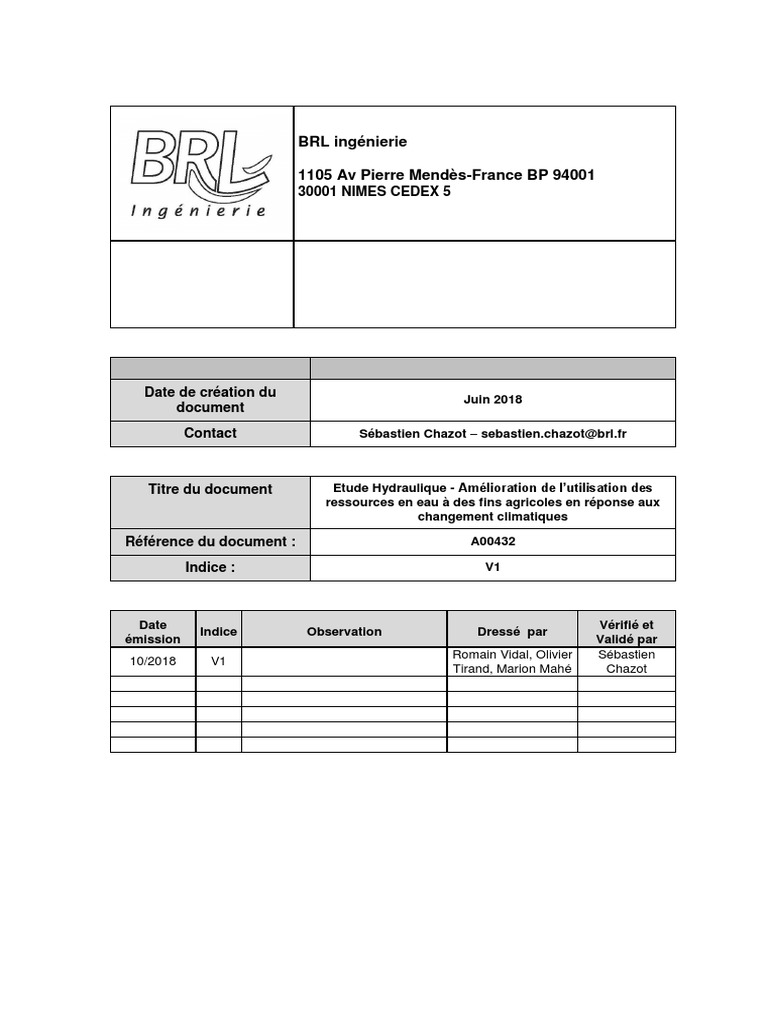 BRL Ingénierie

BRL ingénierie

1105 Av Pierre Mendès-France BP 94001
30001 NIMES CEDEX 5

| | |
|---|---|
| Date de création du document | Juin 2018 |
| Contact | Sébastien Chazot – sebastien.chazot@brl.fr |

| | |
|---|---|
| Titre du document | Etude Hydraulique - Amélioration de l'utilisation des ressources en eau à des fins agricoles en réponse aux changement climatiques |
| Référence du document : | A00432 |
| Indice : | V1 |

| Date émission | Indice | Observation | Dressé par | Vérifié et Validé par |
|---|---|---|---|---|
| 10/2018 | V1 | | Romain Vidal, Olivier Tirand, Marion Mahé | Sébastien Chazot |
| | | | | |
| | | | | |
| | | | | |
| | | | | |
| | | | | |